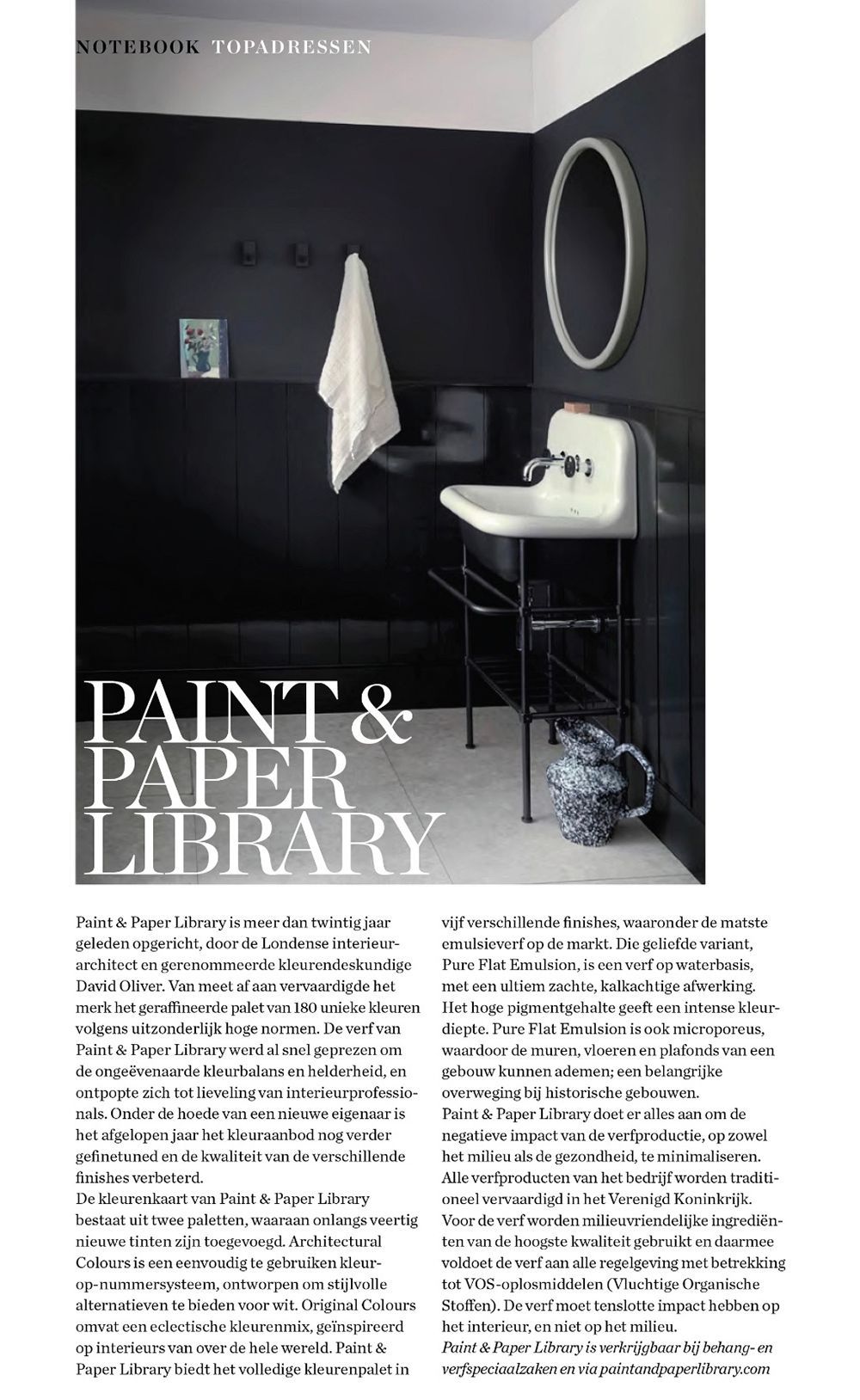 NOTEBOOK TOPADRESSEN

PAINT & PAPER LIBRARY

Paint & Paper Library is meer dan twintig jaar geleden opgericht, door de Londense interieurarchitect en gerenommeerde kleurendeskundige David Oliver. Van meet af aan vervaardigde het merk het geraffineerde palet van 180 unieke kleuren volgens uitzonderlijk hoge normen. De verf van Paint & Paper Library werd al snel geprezen om de ongeëvenaarde kleurbalans en helderheid, en ontpopte zich tot lieveling van interieurprofessionals. Onder de hoede van een nieuwe eigenaar is het afgelopen jaar het kleuraanbod nog verder gefinetuned en de kwaliteit van de verschillende finishes verbeterd.
De kleurenkaart van Paint & Paper Library bestaat uit twee paletten, waaraan onlangs veertig nieuwe tinten zijn toegevoegd. Architectural Colours is een eenvoudig te gebruiken kleur-op-nummersysteem, ontworpen om stijlvolle alternatieven te bieden voor wit. Original Colours omvat een eclectische kleurenmix, geïnspireerd op interieurs van over de hele wereld. Paint & Paper Library biedt het volledige kleurenpalet in vijf verschillende finishes, waaronder de matste emulsieverf op de markt. Die geliefde variant, Pure Flat Emulsion, is een verf op waterbasis, met een ultiem zachte, kalkachtige afwerking. Het hoge pigmentgehalte geeft een intense kleurdiepte. Pure Flat Emulsion is ook microporeus, waardoor de muren, vloeren en plafonds van een gebouw kunnen ademen; een belangrijke overweging bij historische gebouwen.
Paint & Paper Library doet er alles aan om de negatieve impact van de verfproductie, op zowel het milieu als de gezondheid, te minimaliseren. Alle verfproducten van het bedrijf worden traditioneel vervaardigd in het Verenigd Koninkrijk. Voor de verf worden milieuvriendelijke ingrediënten van de hoogste kwaliteit gebruikt en daarmee voldoet de verf aan alle regelgeving met betrekking tot VOS-oplosmiddelen (Vluchtige Organische Stoffen). De verf moet tenslotte impact hebben op het interieur, en niet op het milieu.
Paint & Paper Library is verkrijgbaar bij behang- en verfspeciaalzaken en via paintandpaperlibrary.com